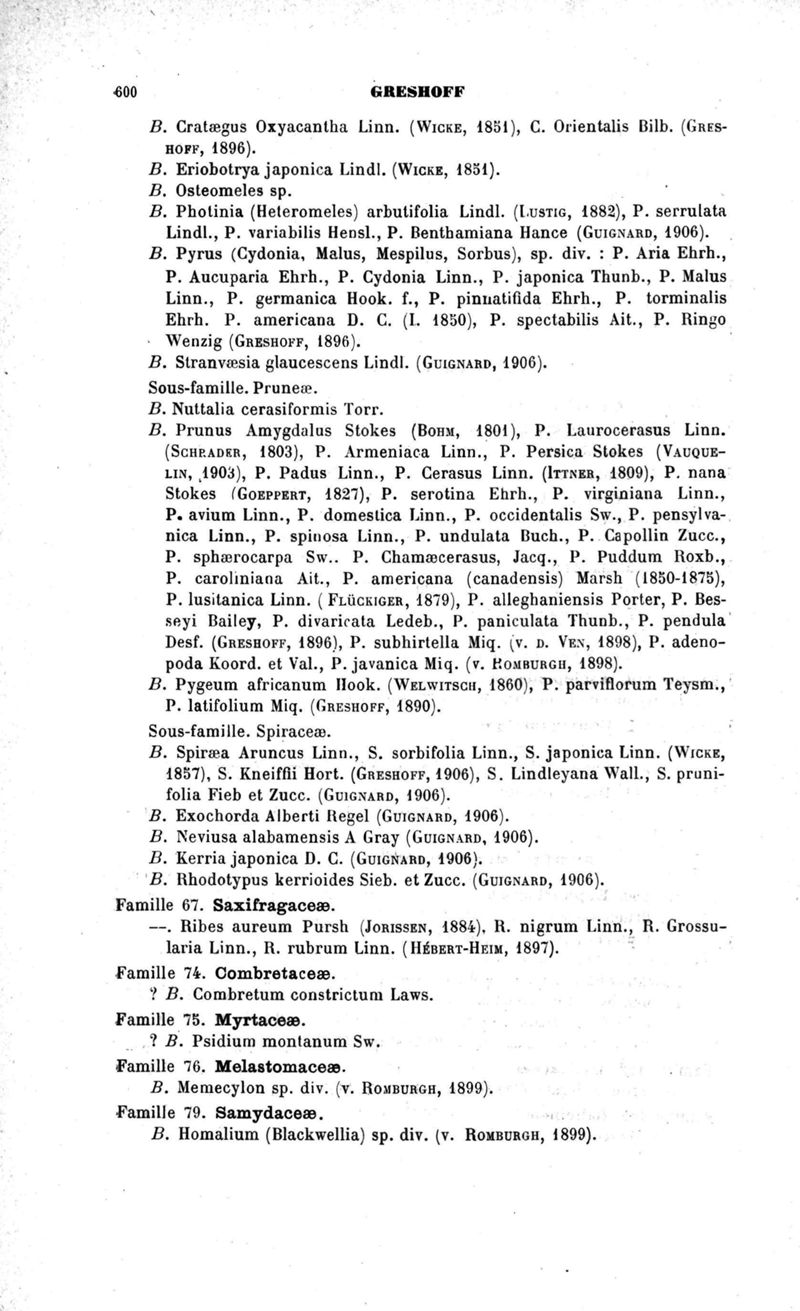 600 GRESHOFF

B. Cratægus Oxyacantha Linn. (Wicke, 1851), C. Orientalis Bilb. (Greshoff, 1896).
B. Eriobotrya japonica Lindl. (Wicke, 1851).
B. Osteomeles sp.
B. Photinia (Heteromeles) arbutifolia Lindl. (Lustig, 1882), P. serrulata Lindl., P. variabilis Hensl., P. Benthamiana Hance (Guignard, 1906).
B. Pyrus (Cydonia, Malus, Mespilus, Sorbus), sp. div. : P. Aria Ehrh., P. Aucuparia Ehrh., P. Cydonia Linn., P. japonica Thunb., P. Malus Linn., P. germanica Hook. f., P. pinnatifida Ehrh., P. torminalis Ehrh. P. americana D. C. (I. 1850), P. spectabilis Ait., P. Ringo Wenzig (Greshoff, 1896).
B. Stranvæsia glaucescens Lindl. (Guignard, 1906).
Sous-famille. Pruneæ.
B. Nuttalia cerasiformis Torr.
B. Prunus Amygdalus Stokes (Bohm, 1801), P. Laurocerasus Linn. (Schrader, 1803), P. Armeniaca Linn., P. Persica Stokes (Vauquelin, 1903), P. Padus Linn., P. Cerasus Linn. (Ittner, 1809), P. nana Stokes (Goeppert, 1827), P. serotina Ehrh., P. virginiana Linn., P. avium Linn., P. domestica Linn., P. occidentalis Sw., P. pensylvanica Linn., P. spinosa Linn., P. undulata Buch., P. Capollin Zucc., P. sphærocarpa Sw.. P. Chamæcerasus, Jacq., P. Puddum Roxb., P. caroliniana Ait., P. americana (canadensis) Marsh (1850-1875), P. lusitanica Linn. (Flückiger, 1879), P. alleghaniensis Porter, P. Besseyi Bailey, P. divaricata Ledeb., P. paniculata Thunb., P. pendula Desf. (Greshoff, 1896), P. subhirtella Miq. (v. d. Ven, 1898), P. adenopoda Koord. et Val., P. javanica Miq. (v. Romburgh, 1898).
B. Pygeum africanum Hook. (Welwitsch, 1860), P. parviflorum Teysm., P. latifolium Miq. (Greshoff, 1890).
Sous-famille. Spiraceæ.
B. Spiræa Aruncus Linn., S. sorbifolia Linn., S. japonica Linn. (Wicke, 1857), S. Kneiffii Hort. (Greshoff, 1906), S. Lindleyana Wall., S. prunifolia Fieb et Zucc. (Guignard, 1906).
B. Exochorda Alberti Regel (Guignard, 1906).
B. Neviusa alabamensis A Gray (Guignard, 1906).
B. Kerria japonica D. C. (Guignard, 1906).
B. Rhodotypus kerrioides Sieb. et Zucc. (Guignard, 1906).
Famille 67. Saxifragaceæ.
—. Ribes aureum Pursh (Jorissen, 1884), R. nigrum Linn., R. Grossularia Linn., R. rubrum Linn. (Hébert-Heim, 1897).
Famille 74. Combretaceæ.
? B. Combretum constrictum Laws.
Famille 75. Myrtaceæ.
? B. Psidium montanum Sw.
Famille 76. Melastomaceæ.
B. Memecylon sp. div. (v. Romburgh, 1899).
Famille 79. Samydaceæ.
B. Homalium (Blackwellia) sp. div. (v. Romburgh, 1899).